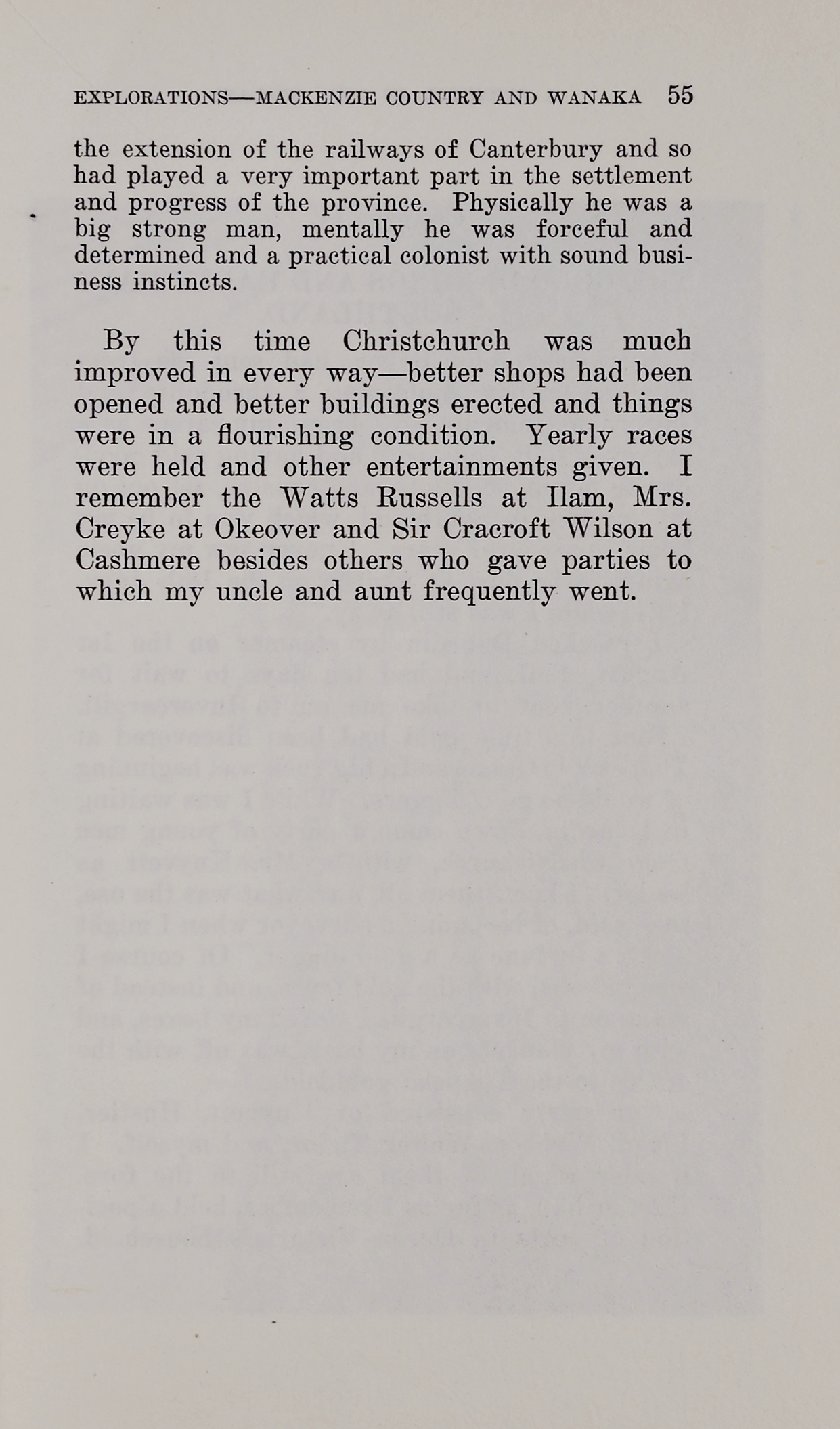 EXPLORATIONS—MACKENZIE COUNTRY AND WANAKA 55

the extension of the railways of Canterbury and so had played a very important part in the settlement and progress of the province. Physically he was a big strong man, mentally he was forceful and determined and a practical colonist with sound business instincts.

By this time Christchurch was much improved in every way—better shops had been opened and better buildings erected and things were in a flourishing condition. Yearly races were held and other entertainments given. I remember the Watts Russells at Ilam, Mrs. Creyke at Okeover and Sir Cracroft Wilson at Cashmere besides others who gave parties to which my uncle and aunt frequently went.